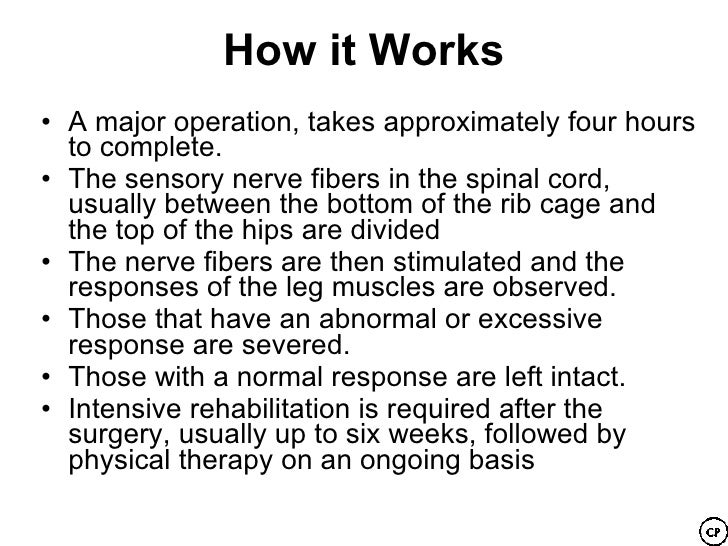 How it Works

• A major operation, takes approximately four hours to complete.
• The sensory nerve fibers in the spinal cord, usually between the bottom of the rib cage and the top of the hips are divided
• The nerve fibers are then stimulated and the responses of the leg muscles are observed.
• Those that have an abnormal or excessive response are severed.
• Those with a normal response are left intact.
• Intensive rehabilitation is required after the surgery, usually up to six weeks, followed by physical therapy on an ongoing basis

CP